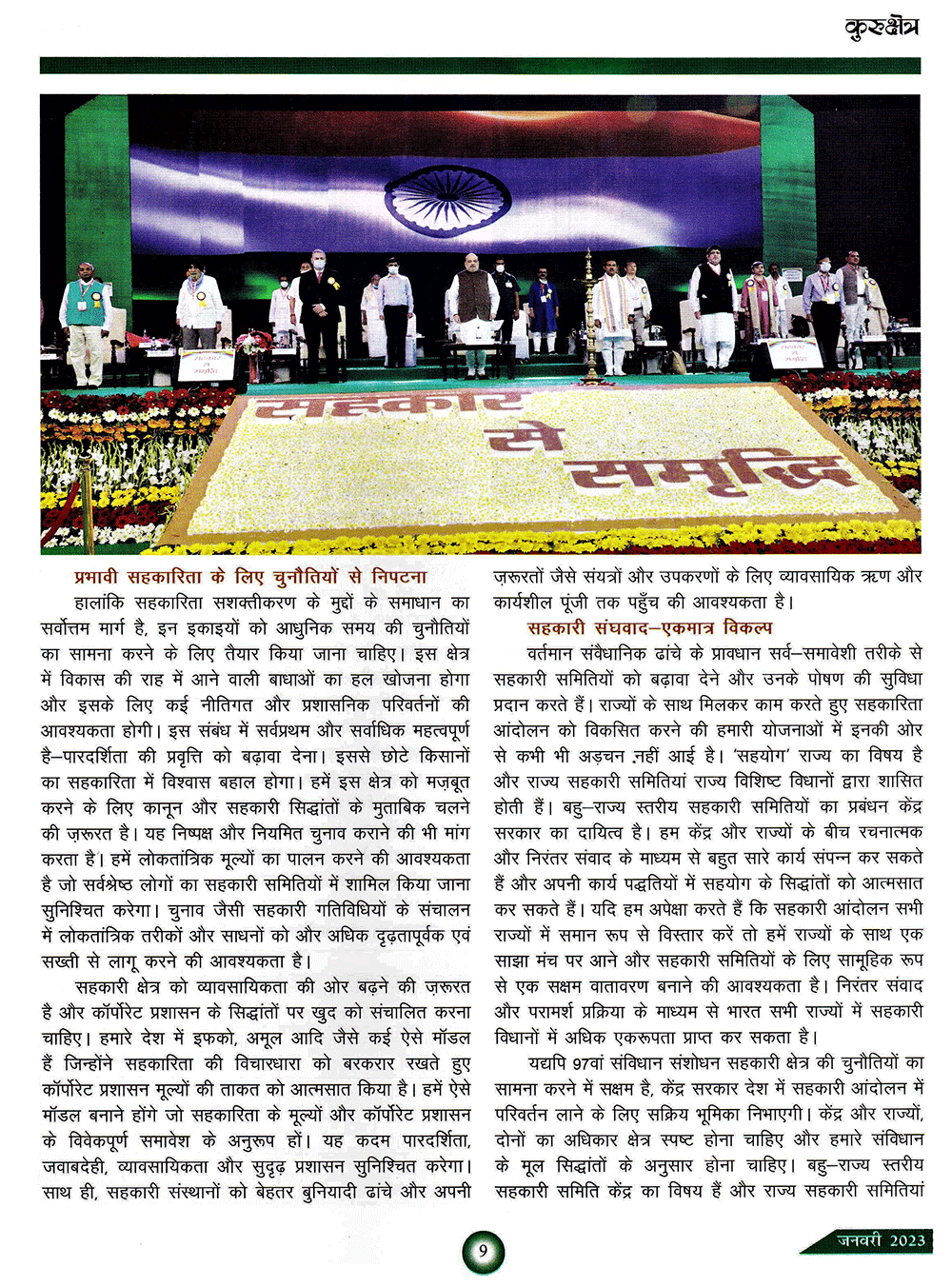 कुरुक्षेत्र

सहकार से समृद्धि

प्रभावी सहकारिता के लिए चुनौतियों से निपटना

हालांकि सहकारिता सशक्तीकरण के मुद्दों के समाधान का सर्वोत्तम मार्ग है, इन इकाइयों को आधुनिक समय की चुनौतियों का सामना करने के लिए तैयार किया जाना चाहिए। इस क्षेत्र में विकास की राह में आने वाली बाधाओं का हल खोजना होगा और इसके लिए कई नीतिगत और प्रशासनिक परिवर्तनों की आवश्यकता होगी। इस संबंध में सर्वप्रथम और सर्वाधिक महत्वपूर्ण है–पारदर्शिता की प्रवृत्ति को बढ़ावा देना। इससे छोटे किसानों का सहकारिता में विश्वास बहाल होगा। हमें इस क्षेत्र को मज़बूत करने के लिए कानून और सहकारी सिद्धांतों के मुताबिक चलने की ज़रूरत है। यह निष्पक्ष और नियमित चुनाव कराने की भी मांग करता है। हमें लोकतांत्रिक मूल्यों का पालन करने की आवश्यकता है जो सर्वश्रेष्ठ लोगों का सहकारी समितियों में शामिल किया जाना सुनिश्चित करेगा। चुनाव जैसी सहकारी गतिविधियों के संचालन में लोकतांत्रिक तरीकों और साधनों को और अधिक दृढ़तापूर्वक एवं सख्ती से लागू करने की आवश्यकता है।

सहकारी क्षेत्र को व्यावसायिकता की ओर बढ़ने की ज़रूरत है और कॉर्पोरेट प्रशासन के सिद्धांतों पर खुद को संचालित करना चाहिए। हमारे देश में इफको, अमूल आदि जैसे कई ऐसे मॉडल हैं जिन्होंने सहकारिता की विचारधारा को बरकरार रखते हुए कॉर्पोरेट प्रशासन मूल्यों की ताकत को आत्मसात किया है। हमें ऐसे मॉडल बनाने होंगे जो सहकारिता के मूल्यों और कॉर्पोरेट प्रशासन के विवेकपूर्ण समावेश के अनुरूप हों। यह कदम पारदर्शिता, जवाबदेही, व्यावसायिकता और सुदृढ़ प्रशासन सुनिश्चित करेगा। साथ ही, सहकारी संस्थानों को बेहतर बुनियादी ढांचे और अपनी ज़रूरतों जैसे संयत्रों और उपकरणों के लिए व्यावसायिक ऋण और कार्यशील पूंजी तक पहुँच की आवश्यकता है।

सहकारी संघवाद–एकमात्र विकल्प

वर्तमान संवैधानिक ढांचे के प्रावधान सर्व–समावेशी तरीके से सहकारी समितियों को बढ़ावा देने और उनके पोषण की सुविधा प्रदान करते हैं। राज्यों के साथ मिलकर काम करते हुए सहकारिता आंदोलन को विकसित करने की हमारी योजनाओं में इनकी ओर से कभी भी अड़चन नहीं आई है। 'सहयोग' राज्य का विषय है और राज्य सहकारी समितियां राज्य विशिष्ट विधानों द्वारा शासित होती हैं। बहु–राज्य स्तरीय सहकारी समितियों का प्रबंधन केंद्र सरकार का दायित्व है। हम केंद्र और राज्यों के बीच रचनात्मक और निरंतर संवाद के माध्यम से बहुत सारे कार्य संपन्न कर सकते हैं और अपनी कार्य पद्धतियों में सहयोग के सिद्धांतों को आत्मसात कर सकते हैं। यदि हम अपेक्षा करते हैं कि सहकारी आंदोलन सभी राज्यों में समान रूप से विस्तार करें तो हमें राज्यों के साथ एक साझा मंच पर आने और सहकारी समितियों के लिए सामूहिक रूप से एक सक्षम वातावरण बनाने की आवश्यकता है। निरंतर संवाद और परामर्श प्रक्रिया के माध्यम से भारत सभी राज्यों में सहकारी विधानों में अधिक एकरूपता प्राप्त कर सकता है।

यद्यपि 97वां संविधान संशोधन सहकारी क्षेत्र की चुनौतियों का सामना करने में सक्षम है, केंद्र सरकार देश में सहकारी आंदोलन में परिवर्तन लाने के लिए सक्रिय भूमिका निभाएगी। केंद्र और राज्यों, दोनों का अधिकार क्षेत्र स्पष्ट होना चाहिए और हमारे संविधान के मूल सिद्धांतों के अनुसार होना चाहिए। बहु–राज्य स्तरीय सहकारी समिति केंद्र का विषय हैं और राज्य सहकारी समितियां

9

जनवरी 2023